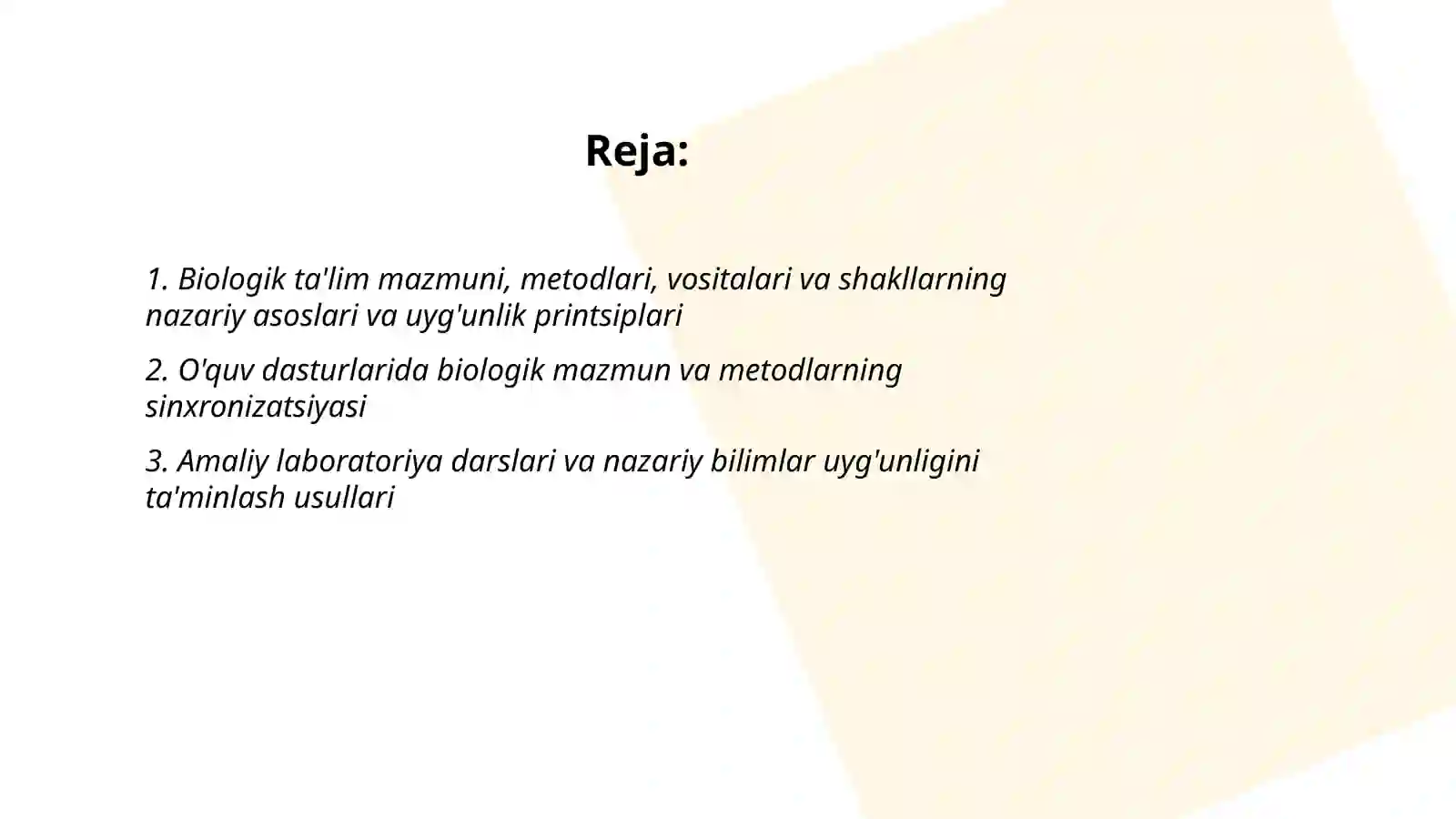 Reja:

1. Biologik ta'lim mazmuni, metodlari, vositalari va shakllarning nazariy asoslari va uyg'unlik printsiplari

2. O'quv dasturlarida biologik mazmun va metodlarning sinxronizatsiyasi

3. Amaliy laboratoriya darslari va nazariy bilimlar uyg'unligini ta'minlash usullari